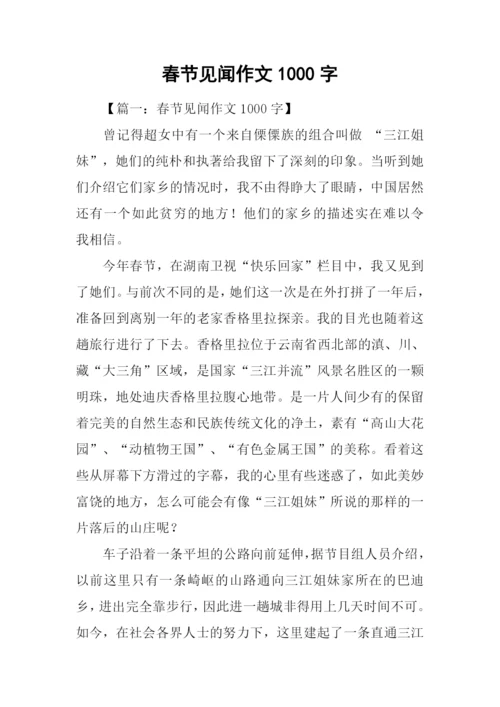 春节见闻作文 1000 字

【篇一：春节见闻作文 1000 字】

曾记得超女中有一个来自傈僳族的组合叫做 “三江姐妹”，她们的纯朴和执著给我留下了深刻的印象。当听到她们介绍它们家乡的情况时，我不由得睁大了眼睛，中国居然还有一个如此贫穷的地方！他们的家乡的描述实在难以令我相信。

今年春节，在湖南卫视“快乐回家”栏目中，我又见到了她们。与前次不同的是，她们这一次是在外打拼了一年后，准备回到离别一年的老家香格里拉探亲。我的目光也随着这趟旅行进行了下去。香格里拉位于云南省西北部的滇、川、藏“大三角”区域，是国家“三江并流”风景名胜区的一颗明珠，地处迪庆香格里拉腹心地带。是一片人间少有的保留着完美的自然生态和民族传统文化的净土，素有“高山大花园”、“动植物王国”、“有色金属王国”的美称。看着这些从屏幕下方滑过的字幕，我的心里有些迷惑了，如此美妙富饶的地方，怎么可能会有像“三江姐妹”所说的那样的一片落后的山庄呢？

车子沿着一条平坦的公路向前延伸，据节目组人员介绍，以前这里只有一条崎岖的山路通向三江姐妹家所在的巴迪乡，进出完全靠步行，因此进一趟城非得用上几天时间不可。如今，在社会各界人士的努力下，这里建起了一条直通三江